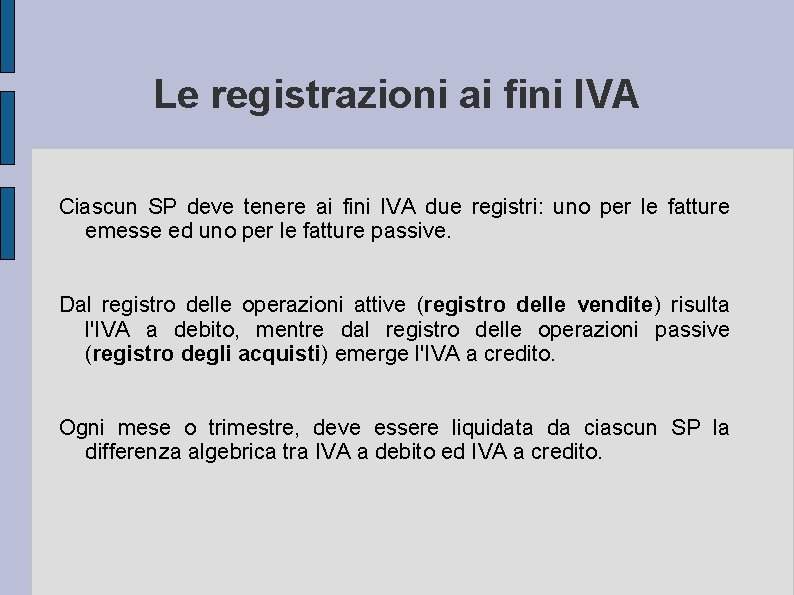 Le registrazioni ai fini IVA

Ciascun SP deve tenere ai fini IVA due registri: uno per le fatture emesse ed uno per le fatture passive.

Dal registro delle operazioni attive (registro delle vendite) risulta l'IVA a debito, mentre dal registro delle operazioni passive (registro degli acquisti) emerge l'IVA a credito.

Ogni mese o trimestre, deve essere liquidata da ciascun SP la differenza algebrica tra IVA a debito ed IVA a credito.